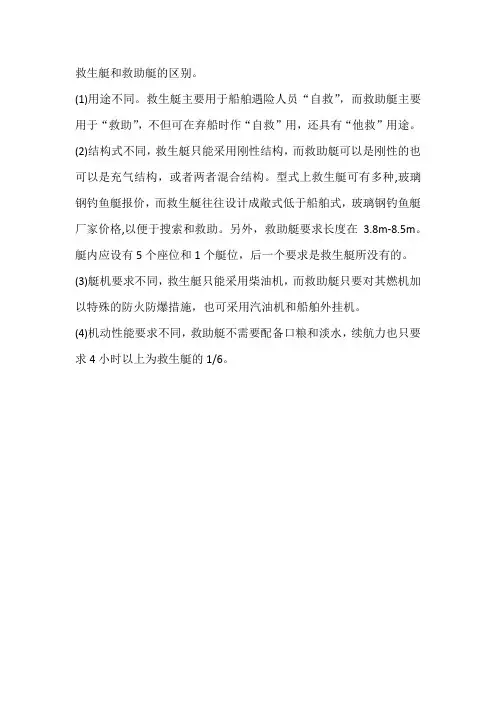 救生艇和救助艇的区别。

(1)用途不同。救生艇主要用于船舶遇险人员“自救”，而救助艇主要用于“救助”，不但可在弃船时作“自救”用，还具有“他救”用途。

(2)结构式不同，救生艇只能采用刚性结构，而救助艇可以是刚性的也可以是充气结构，或者两者混合结构。型式上救生艇可有多种,玻璃钢钓鱼艇报价，而救生艇往往设计成敞式低于船舶式，玻璃钢钓鱼艇厂家价格,以便于搜索和救助。另外，救助艇要求长度在 3.8m-8.5m。艇内应设有 5 个座位和 1 个艇位，后一个要求是救生艇所没有的。

(3)艇机要求不同，救生艇只能采用柴油机，而救助艇只要对其燃机加以特殊的防火防爆措施，也可采用汽油机和船舶外挂机。

(4)机动性能要求不同，救助艇不需要配备口粮和淡水，续航力也只要求 4 小时以上为救生艇的 1/6。